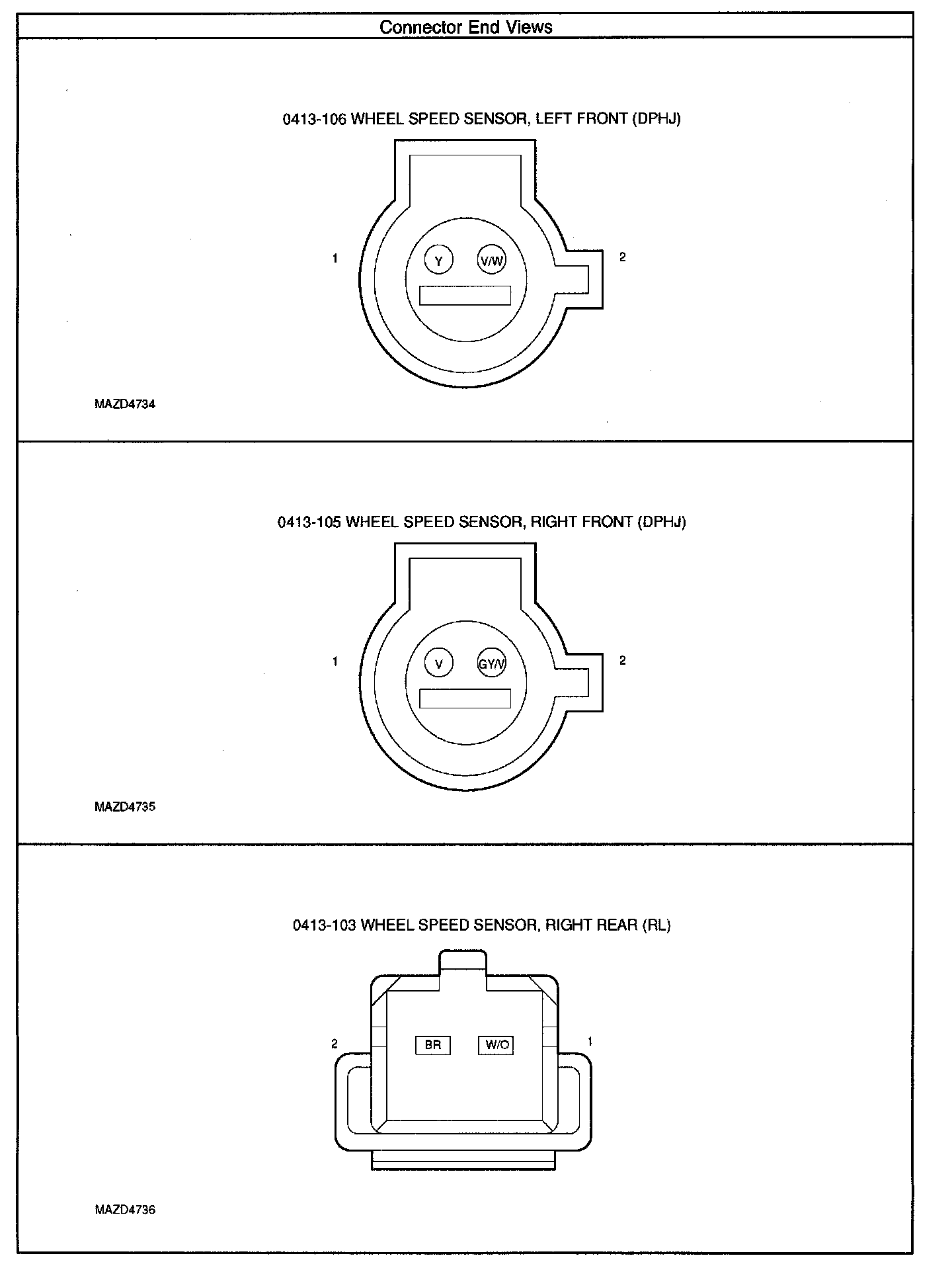 Connector End Views

0413-106 WHEEL SPEED SENSOR, LEFT FRONT (DPHJ)

1

Y

V/W

2

MAZD4734

0413-105 WHEEL SPEED SENSOR, RIGHT FRONT (DPHJ)

1

V

GY/V

2

MAZD4735

0413-103 WHEEL SPEED SENSOR, RIGHT REAR (RL)

2

BR

W/O

1

MAZD4736